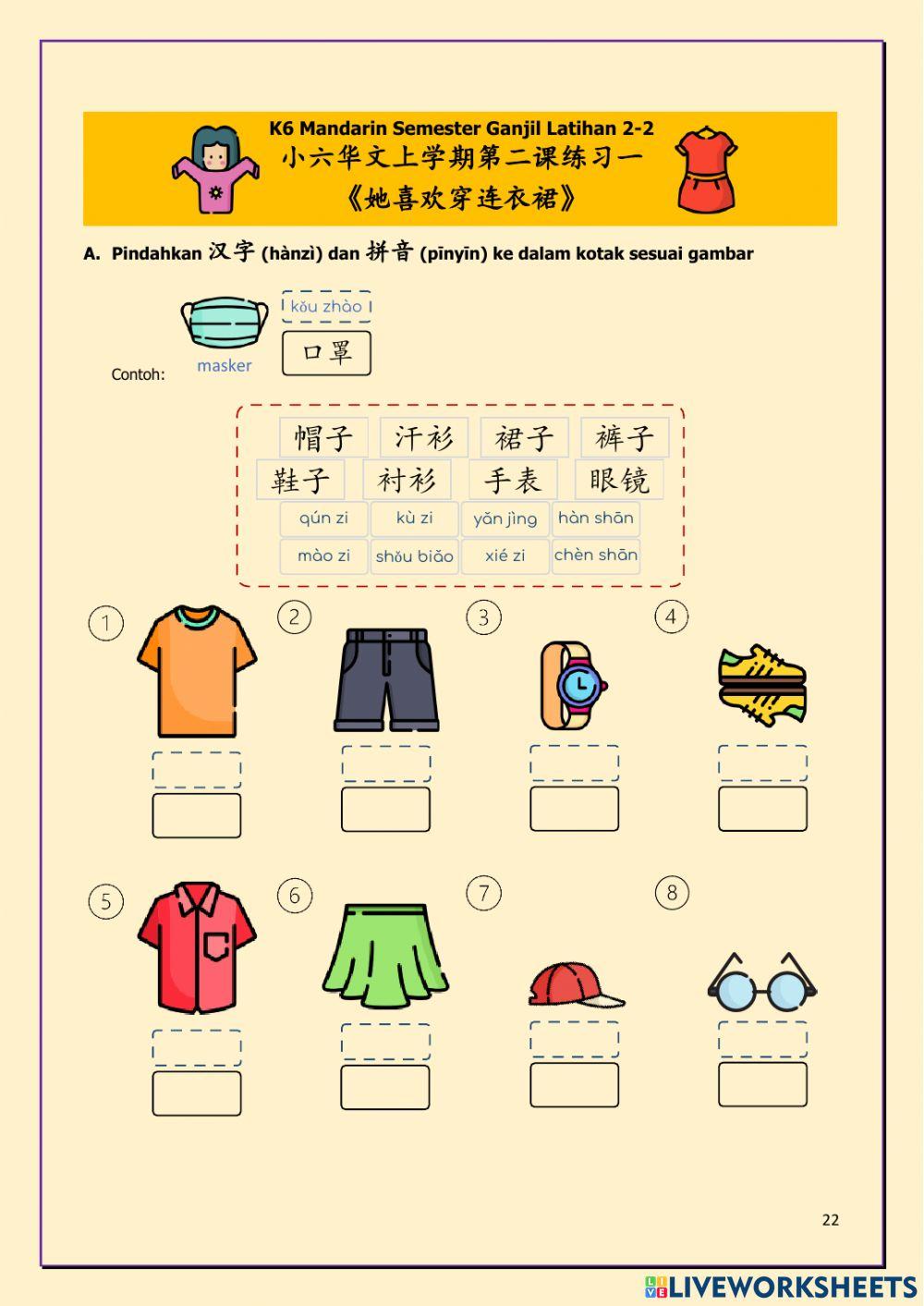 K6 Mandarin Semester Ganjil Latihan 2-2
小六华文上学期第二课练习一
《她喜欢穿连衣裙》

A. Pindahkan 汉字 (hànzì) dan 拼音 (pīnyīn) ke dalam kotak sesuai gambar

Contoh: masker kǒu zhào 口罩

帽子 汗衫 裙子 裤子
鞋子 衬衫 手表 眼镜
qún zi kù zi yǎn jìng hàn shān
mào zi shǒu biǎo xié zi chèn shān

1 2 3 4

5 6 7 8

22

LIVEWORKSHEETS